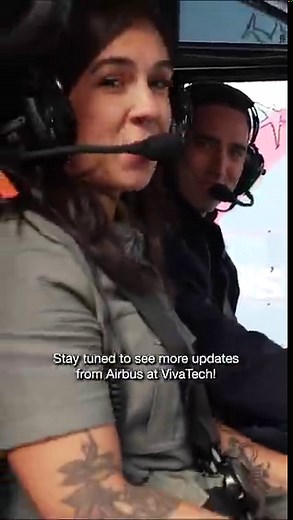 Stay tuned to see more updates from Airbus at VivaTech!